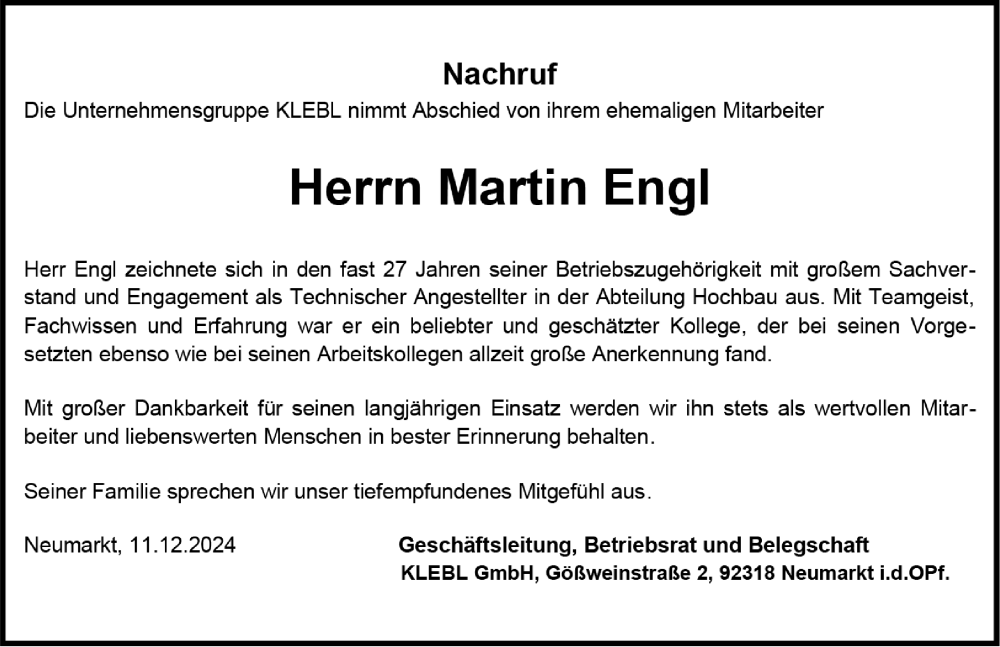 Nachruf

Die Unternehmensgruppe KLEBL nimmt Abschied von ihrem ehemaligen Mitarbeiter

Herrn Martin Engl

Herr Engl zeichnete sich in den fast 27 Jahren seiner Betriebszugehörigkeit mit großem Sachverstand und Engagement als Technischer Angestellter in der Abteilung Hochbau aus. Mit Teamgeist, Fachwissen und Erfahrung war er ein beliebter und geschätzter Kollege, der bei seinen Vorgesetzten ebenso wie bei seinen Arbeitskollegen allzeit große Anerkennung fand.

Mit großer Dankbarkeit für seinen langjährigen Einsatz werden wir ihn stets als wertvollen Mitarbeiter und liebenswerten Menschen in bester Erinnerung behalten.

Seiner Familie sprechen wir unser tiefempfundenes Mitgefühl aus.

Neumarkt, 11.12.2024

Geschäftsleitung, Betriebsrat und Belegschaft
KLEBL GmbH, Gößweinstraße 2, 92318 Neumarkt i.d.OPf.